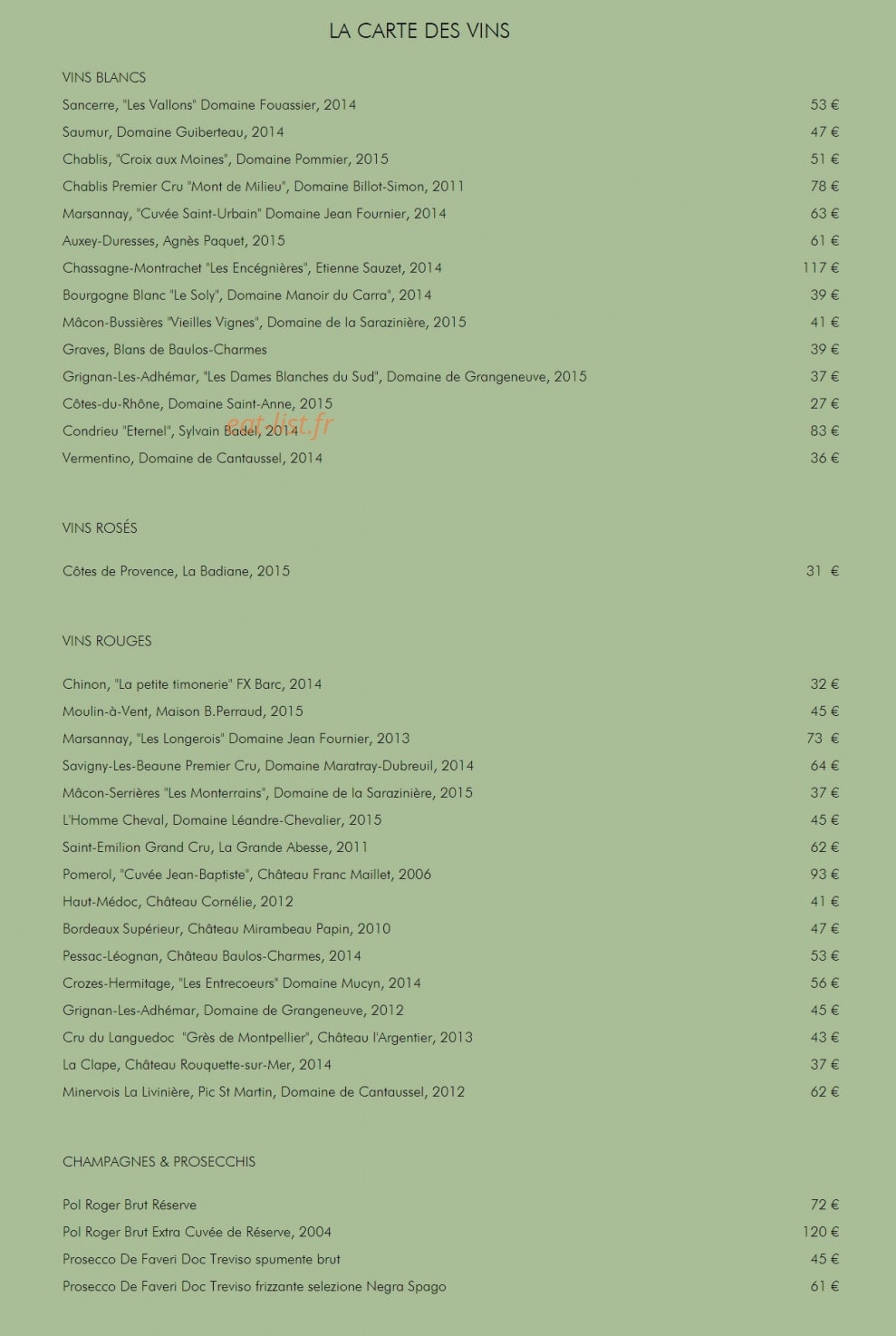 LA CARTE DES VINS

VINS BLANCS

Sancerre, "Les Vallons" Domaine Fouassier, 2014 53 €
Saumur, Domaine Guiberteau, 2014 47 €
Chablis, "Croix aux Moines", Domaine Pommier, 2015 51 €
Chablis Premier Cru "Mont de Milieu", Domaine Billot-Simon, 2011 78 €
Marsannay, "Cuvée Saint-Urbain" Domaine Jean Fournier, 2014 63 €
Auxey-Duresses, Agnès Paquet, 2015 61 €
Chassagne-Montrachet "Les Encégnières", Etienne Sauzet, 2014 117 €
Bourgogne Blanc "Le Soly", Domaine Manoir du Carra", 2014 39 €
Mâcon-Bussières "Vieilles Vignes", Domaine de la Sarazinière, 2015 41 €
Graves, Blans de Baulos-Charmes 39 €
Grignan-Les-Adhémar, "Les Dames Blanches du Sud", Domaine de Grangeneuve, 2015 37 €
Côtes-du-Rhône, Domaine Saint-Anne, 2015 27 €
Condrieu "Eternel", Sylvain Badel, 2014 83 €
Vermentino, Domaine de Cantaussel, 2014 36 €

VINS ROSÉS

Côtes de Provence, La Badiane, 2015 31 €

VINS ROUGES

Chinon, "La petite timonerie" FX Barc, 2014 32 €
Moulin-à-Vent, Maison B.Perraud, 2015 45 €
Marsannay, "Les Longerois" Domaine Jean Fournier, 2013 73 €
Savigny-Les-Beaune Premier Cru, Domaine Maratray-Dubreuil, 2014 64 €
Mâcon-Serrières "Les Monterrains", Domaine de la Sarazinière, 2015 37 €
L'Homme Cheval, Domaine Léandre-Chevalier, 2015 45 €
Saint-Emilion Grand Cru, La Grande Abesse, 2011 62 €
Pomerol, "Cuvée Jean-Baptiste", Château Franc Maillet, 2006 93 €
Haut-Médoc, Château Cornélie, 2012 41 €
Bordeaux Supérieur, Château Mirambeau Papin, 2010 47 €
Pessac-Léognan, Château Baulos-Charmes, 2014 53 €
Crozes-Hermitage, "Les Entrecoeurs" Domaine Mucyn, 2014 56 €
Grignan-Les-Adhémar, Domaine de Grangeneuve, 2012 45 €
Cru du Languedoc "Grès de Montpellier", Château l'Argentier, 2013 43 €
La Clape, Château Rouquette-sur-Mer, 2014 37 €
Minervois La Livinière, Pic St Martin, Domaine de Cantaussel, 2012 62 €

CHAMPAGNES & PROSECCHIS

Pol Roger Brut Réserve 72 €
Pol Roger Brut Extra Cuvée de Réserve, 2004 120 €
Prosecco De Faveri Doc Treviso spumente brut 45 €
Prosecco De Faveri Doc Treviso frizzante selezione Negra Spago 61 €

eat-list.fr